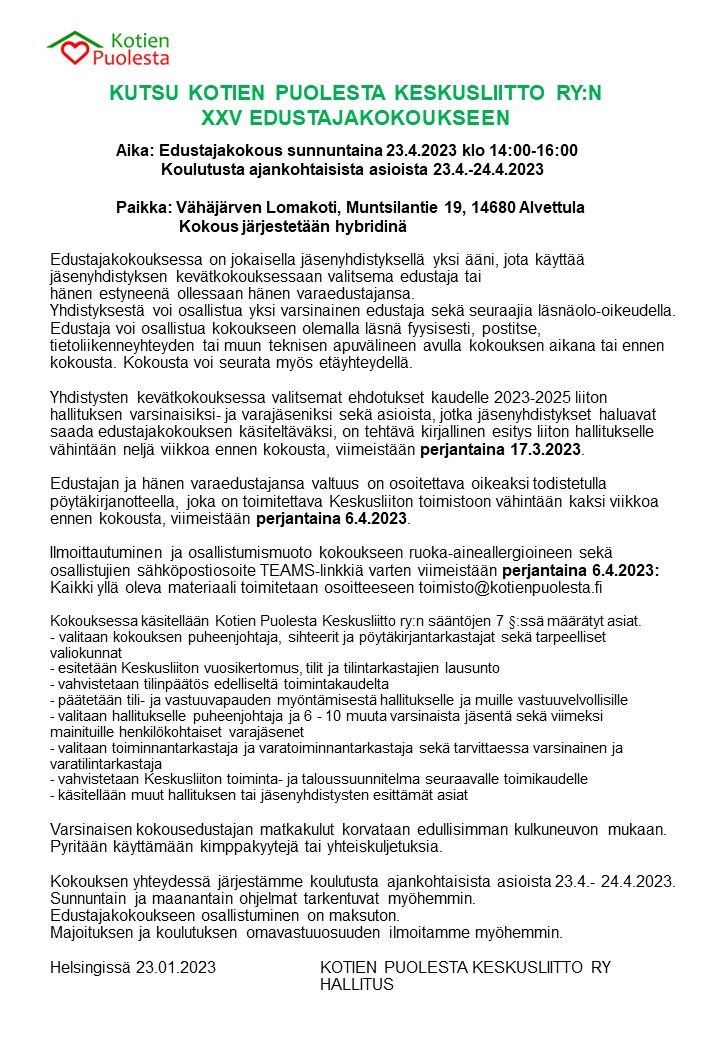 Kotien Puolesta

KUTSU KOTIEN PUOLESTA KESKUSLIITTO RY:N XXV EDUSTAJAKOKOUKSEEN

Aika: Edustajakokous sunnuntaina 23.4.2023 klo 14:00-16:00
Koulutusta ajankohtaisista asioista 23.4.-24.4.2023

Paikka: Vähäjärven Lomakoti, Muntsilantie 19, 14680 Alvettula
Kokous järjestetään hybridinä

Edustajakokouksessa on jokaisella jäsenyhdistyksellä yksi ääni, jota käyttää jäsenyhdistyksen kevätkokouksessaan valitsema edustaja tai hänen estyneenä ollessaan hänen varaedustajansa.
Yhdistyksestä voi osallistua yksi varsinainen edustaja sekä seuraajia läsnäolo-oikeudella. Edustaja voi osallistua kokoukseen olemalla läsnä fyysisesti, postitse, tietoliikenneyhteyden tai muun teknisen apuvälineen avulla kokouksen aikana tai ennen kokousta. Kokousta voi seurata myös etäyhteydellä.

Yhdistysten kevätkokouksessa valitsemat ehdotukset kaudelle 2023-2025 liiton hallituksen varsinaisiksi- ja varajäseniksi sekä asioista, jotka jäsenyhdistykset haluavat saada edustajakokouksen käsiteltäväksi, on tehtävä kirjallinen esitys liiton hallitukselle vähintään neljä viikkoa ennen kokousta, viimeistään perjantaina 17.3.2023.

Edustajan ja hänen varaedustajansa valtuus on osoitettava oikeaksi todistetulla pöytäkirjanotteella, joka on toimitettava Keskusliiton toimistoon vähintään kaksi viikkoa ennen kokousta, viimeistään perjantaina 6.4.2023.

Ilmoittautuminen ja osallistumismuoto kokoukseen ruoka-aineallergioineen sekä osallistujien sähköpostiosoite TEAMS-linkkiä varten viimeistään perjantaina 6.4.2023:
Kaikki yllä oleva materiaali toimitetaan osoitteeseen toimisto@kotienpuolesta.fi

Kokouksessa käsitellään Kotien Puolesta Keskusliitto ry:n sääntöjen 7 §:ssä määrätyt asiat.
- valitaan kokouksen puheenjohtaja, sihteerit ja pöytäkirjantarkastajat sekä tarpeelliset valiokunnat
- esitetään Keskusliiton vuosikertomus, tilit ja tilintarkastajien lausunto
- vahvistetaan tilinpäätös edelliseltä toimintakaudelta
- päätetään tili- ja vastuuvapauden myöntämisestä hallitukselle ja muille vastuuvelvollisille
- valitaan hallitukselle puheenjohtaja ja 6 - 10 muuta varsinaista jäsentä sekä viimeksi mainituille henkilökohtaiset varajäsenet
- valitaan toiminnantarkastaja ja varatoiminnantarkastaja sekä tarvittaessa varsinainen ja varatilintarkastaja
- vahvistetaan Keskusliiton toiminta- ja taloussuunnitelma seuraavalle toimikaudelle
- käsitellään muut hallituksen tai jäsenyhdistysten esittämät asiat

Varsinaisen kokousedustajan matkakulut korvataan edullisimman kulkuneuvon mukaan. Pyritään käyttämään kimppakyytejä tai yhteiskuljetuksia.

Kokouksen yhteydessä järjestämme koulutusta ajankohtaisista asioista 23.4.- 24.4.2023. Sunnuntain ja maanantain ohjelmat tarkentuvat myöhemmin.
Edustajakokoukseen osallistuminen on maksuton.
Majoituksen ja koulutuksen omavastuuosuuden ilmoitamme myöhemmin.

Helsingissä 23.01.2023

KOTIEN PUOLESTA KESKUSLIITTO RY
HALLITUS